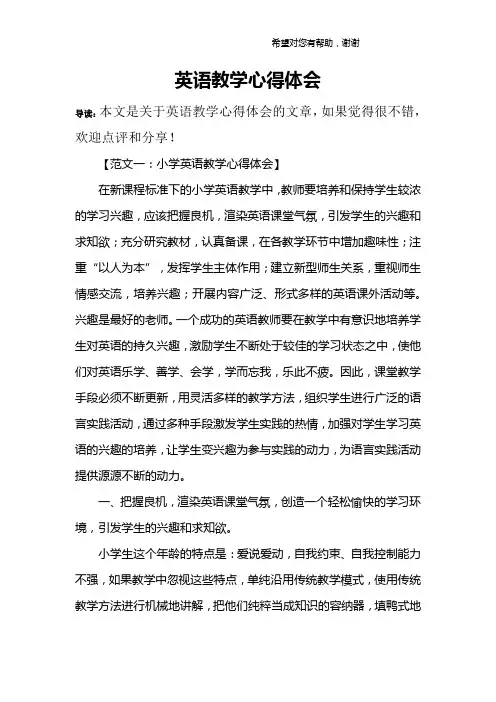 希望对您有帮助，谢谢

英语教学心得体会

导读：本文是关于英语教学心得体会的文章，如果觉得很不错，欢迎点评和分享！

【范文一：小学英语教学心得体会】

在新课程标准下的小学英语教学中，教师要培养和保持学生较浓的学习兴趣，应该把握良机，渲染英语课堂气氛，引发学生的兴趣和求知欲；充分研究教材，认真备课，在各教学环节中增加趣味性；注重“以人为本”，发挥学生主体作用；建立新型师生关系，重视师生情感交流，培养兴趣；开展内容广泛、形式多样的英语课外活动等。兴趣是最好的老师。一个成功的英语教师要在教学中有意识地培养学生对英语的持久兴趣，激励学生不断处于较佳的学习状态之中，使他们对英语乐学、善学、会学，学而忘我，乐此不疲。因此，课堂教学手段必须不断更新，用灵活多样的教学方法，组织学生进行广泛的语言实践活动，通过多种手段激发学生实践的热情，加强对学生学习英语的兴趣的培养，让学生变兴趣为参与实践的动力，为语言实践活动提供源源不断的动力。

一、把握良机，渲染英语课堂气氛，创造一个轻松愉快的学习环境，引发学生的兴趣和求知欲。

小学生这个年龄的特点是：爱说爱动，自我约束、自我控制能力不强，如果教学中忽视这些特点，单纯沿用传统教学模式，使用传统教学方法进行机械地讲解，把他们纯粹当成知识的容纳器，填鸭式地